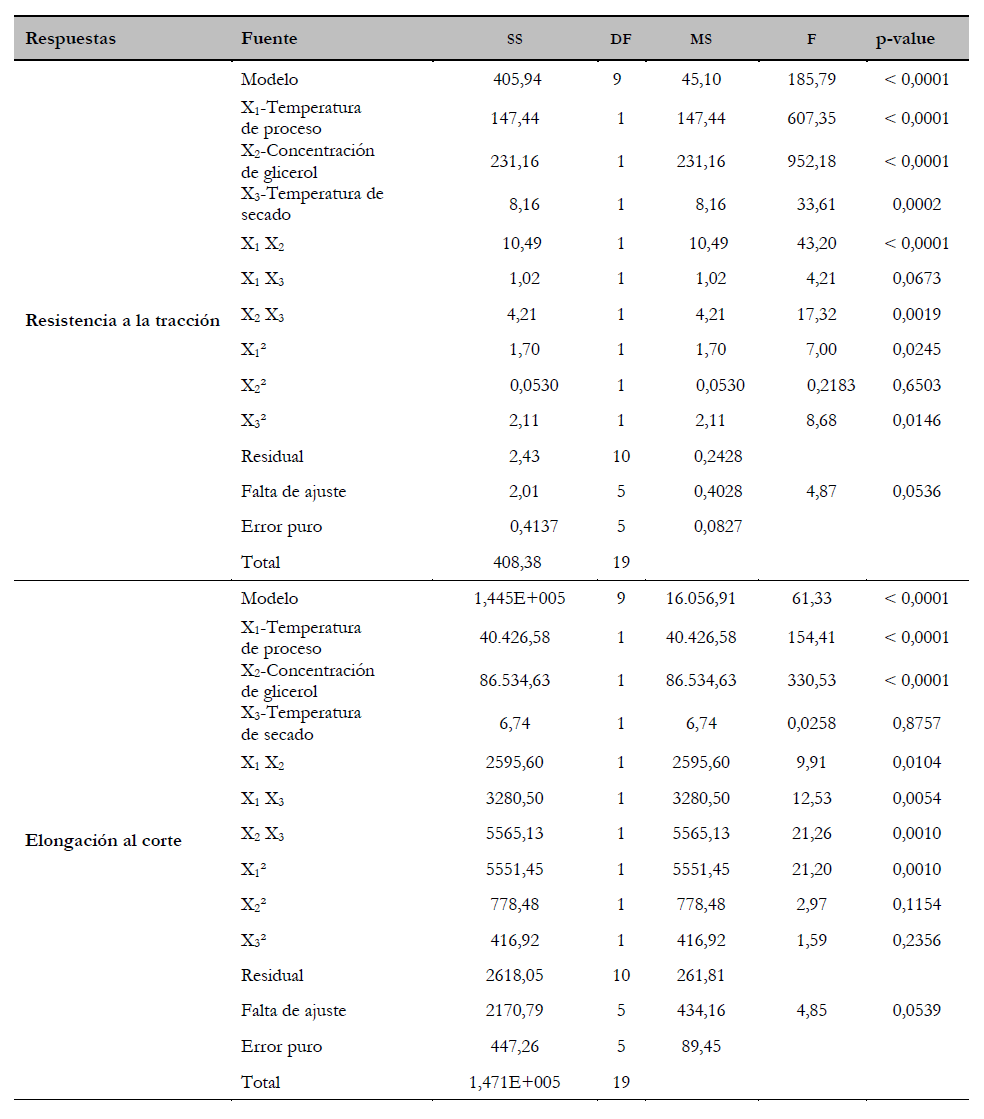 | Respuestas | Fuente | SS | DF | MS | F | p-value |
|---|---|---|---|---|---|---|
| Resistencia a la tracción | Modelo | 405,94 | 9 | 45,10 | 185,79 | < 0,0001 |
| | $X_1$-Temperatura de proceso | 147,44 | 1 | 147,44 | 607,35 | < 0,0001 |
| | $X_2$-Concentración de glicerol | 231,16 | 1 | 231,16 | 952,18 | < 0,0001 |
| | $X_3$-Temperatura de secado | 8,16 | 1 | 8,16 | 33,61 | 0,0002 |
| | $X_1$ $X_2$ | 10,49 | 1 | 10,49 | 43,20 | < 0,0001 |
| | $X_1$ $X_3$ | 1,02 | 1 | 1,02 | 4,21 | 0,0673 |
| | $X_2$ $X_3$ | 4,21 | 1 | 4,21 | 17,32 | 0,0019 |
| | $X_1^2$ | 1,70 | 1 | 1,70 | 7,00 | 0,0245 |
| | $X_2^2$ | 0,0530 | 1 | 0,0530 | 0,2183 | 0,6503 |
| | $X_3^2$ | 2,11 | 1 | 2,11 | 8,68 | 0,0146 |
| | Residual | 2,43 | 10 | 0,2428 | | |
| | Falta de ajuste | 2,01 | 5 | 0,4028 | 4,87 | 0,0536 |
| | Error puro | 0,4137 | 5 | 0,0827 | | |
| | Total | 408,38 | 19 | | | |
| Elongación al corte | Modelo | 1,445E+005 | 9 | 16.056,91 | 61,33 | < 0,0001 |
| | $X_1$-Temperatura de proceso | 40.426,58 | 1 | 40.426,58 | 154,41 | < 0,0001 |
| | $X_2$-Concentración de glicerol | 86.534,63 | 1 | 86.534,63 | 330,53 | < 0,0001 |
| | $X_3$-Temperatura de secado | 6,74 | 1 | 6,74 | 0,0258 | 0,8757 |
| | $X_1$ $X_2$ | 2595,60 | 1 | 2595,60 | 9,91 | 0,0104 |
| | $X_1$ $X_3$ | 3280,50 | 1 | 3280,50 | 12,53 | 0,0054 |
| | $X_2$ $X_3$ | 5565,13 | 1 | 5565,13 | 21,26 | 0,0010 |
| | $X_1^2$ | 5551,45 | 1 | 5551,45 | 21,20 | 0,0010 |
| | $X_2^2$ | 778,48 | 1 | 778,48 | 2,97 | 0,1154 |
| | $X_3^2$ | 416,92 | 1 | 416,92 | 1,59 | 0,2356 |
| | Residual | 2618,05 | 10 | 261,81 | | |
| | Falta de ajuste | 2170,79 | 5 | 434,16 | 4,85 | 0,0539 |
| | Error puro | 447,26 | 5 | 89,45 | | |
| | Total | 1,471E+005 | 19 | | | |